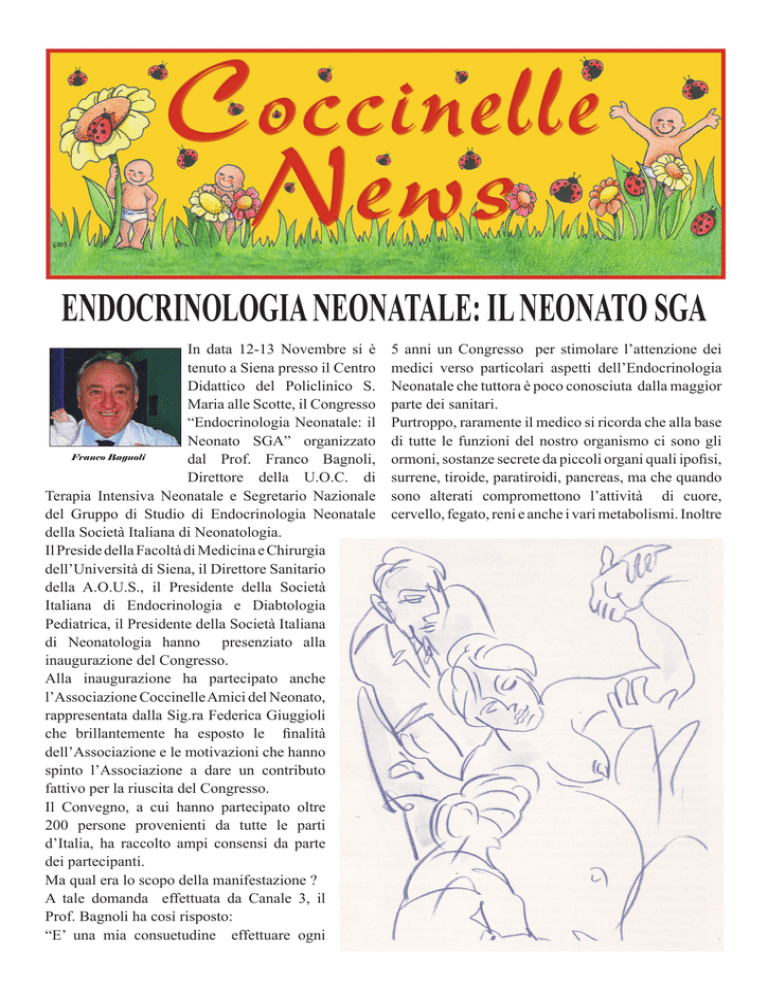 Coccinelle News

ENDOCRINOLOGIA NEONATALE: IL NEONATO SGA

Franco Bagnoli

In data 12-13 Novembre si è tenuto a Siena presso il Centro Didattico del Policlinico S. Maria alle Scotte, il Congresso "Endocrinologia Neonatale: il Neonato SGA" organizzato dal Prof. Franco Bagnoli, Direttore della U.O.C. di Terapia Intensiva Neonatale e Segretario Nazionale del Gruppo di Studio di Endocrinologia Neonatale della Società Italiana di Neonatologia.
Il Preside della Facoltà di Medicina e Chirurgia dell'Università di Siena, il Direttore Sanitario della A.O.U.S., il Presidente della Società Italiana di Endocrinologia e Diabtologia Pediatrica, il Presidente della Società Italiana di Neonatologia hanno presenziato alla inaugurazione del Congresso.
Alla inaugurazione ha partecipato anche l'Associazione Coccinelle Amici del Neonato, rappresentata dalla Sig.ra Federica Giuggioli che brillantemente ha esposto le finalità dell'Associazione e le motivazioni che hanno spinto l'Associazione a dare un contributo fattivo per la riuscita del Congresso.
Il Convegno, a cui hanno partecipato oltre 200 persone provenienti da tutte le parti d'Italia, ha raccolto ampi consensi da parte dei partecipanti.
Ma qual era lo scopo della manifestazione ?
A tale domanda effettuata da Canale 3, il Prof. Bagnoli ha così risposto:
"E' una mia consuetudine effettuare ogni 5 anni un Congresso per stimolare l'attenzione dei medici verso particolari aspetti dell'Endocrinologia Neonatale che tuttora è poco conosciuta dalla maggior parte dei sanitari.
Purtroppo, raramente il medico si ricorda che alla base di tutte le funzioni del nostro organismo ci sono gli ormoni, sostanze secrete da piccoli organi quali ipofisi, surrene, tiroide, paratiroidi, pancreas, ma che quando sono alterati compromettono l'attività di cuore, cervello, fegato, reni e anche i vari metabolismi. Inoltre